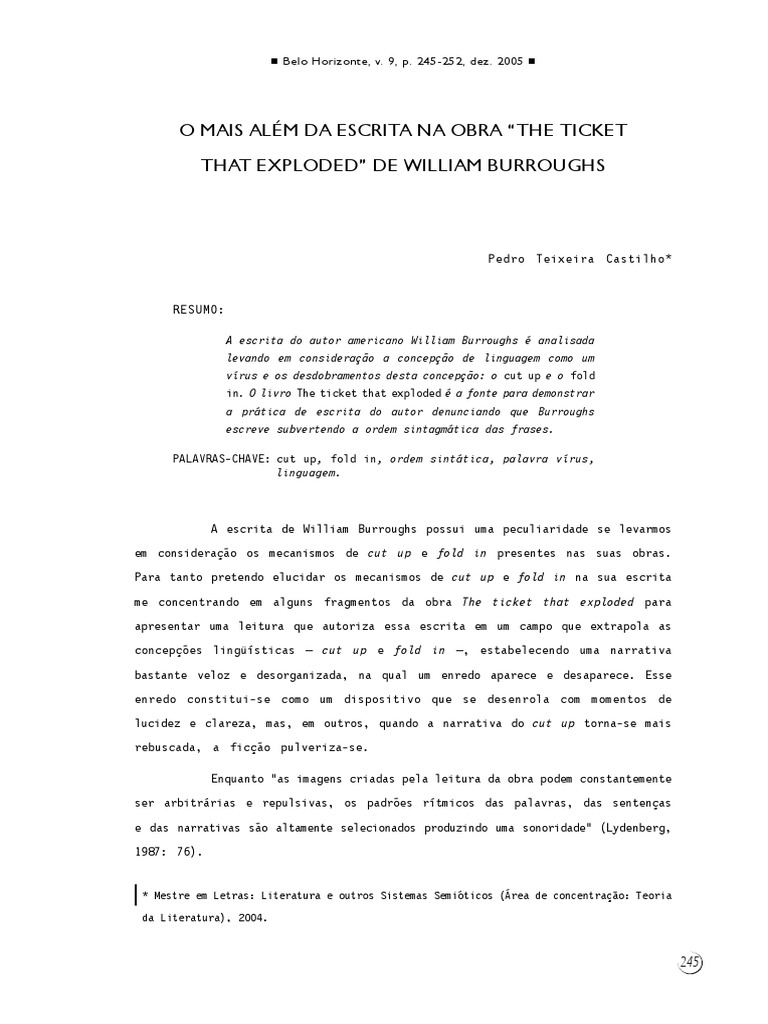 ■ Belo Horizonte, v. 9, p. 245-252, dez. 2005 ■

O MAIS ALÉM DA ESCRITA NA OBRA "THE TICKET THAT EXPLODED" DE WILLIAM BURROUGHS

Pedro Teixeira Castilho*

RESUMO:

A escrita do autor americano William Burroughs é analisada levando em consideração a concepção de linguagem como um vírus e os desdobramentos desta concepção: o cut up e o fold in. O livro The ticket that exploded é a fonte para demonstrar a prática de escrita do autor denunciando que Burroughs escreve subvertendo a ordem sintagmática das frases.

PALAVRAS-CHAVE: cut up, fold in, ordem sintática, palavra vírus, linguagem.

A escrita de William Burroughs possui uma peculiaridade se levarmos em consideração os mecanismos de cut up e fold in presentes nas suas obras. Para tanto pretendo elucidar os mecanismos de cut up e fold in na sua escrita me concentrando em alguns fragmentos da obra The ticket that exploded para apresentar uma leitura que autoriza essa escrita em um campo que extrapola as concepções lingüísticas — cut up e fold in —, estabelecendo uma narrativa bastante veloz e desorganizada, na qual um enredo aparece e desaparece. Esse enredo constitui-se como um dispositivo que se desenrola com momentos de lucidez e clareza, mas, em outros, quando a narrativa do cut up torna-se mais rebuscada, a ficção pulveriza-se.

Enquanto "as imagens criadas pela leitura da obra podem constantemente ser arbitrárias e repulsivas, os padrões rítmicos das palavras, das sentenças e das narrativas são altamente selecionados produzindo uma sonoridade" (Lydenberg, 1987: 76).

* Mestre em Letras: Literatura e outros Sistemas Semióticos (Área de concentração: Teoria da Literatura), 2004.

245